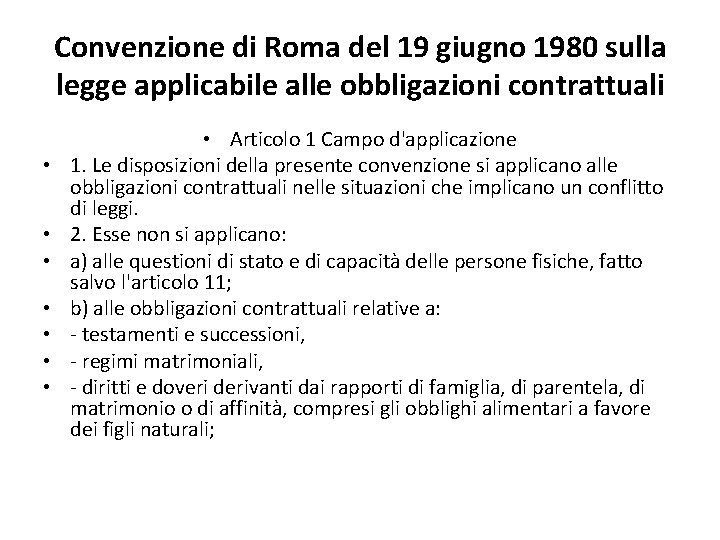 Convenzione di Roma del 19 giugno 1980 sulla legge applicabile alle obbligazioni contrattuali

• Articolo 1 Campo d'applicazione

• 1. Le disposizioni della presente convenzione si applicano alle obbligazioni contrattuali nelle situazioni che implicano un conflitto di leggi.
• 2. Esse non si applicano:
• a) alle questioni di stato e di capacità delle persone fisiche, fatto salvo l'articolo 11;
• b) alle obbligazioni contrattuali relative a:
• - testamenti e successioni,
• - regimi matrimoniali,
• - diritti e doveri derivanti dai rapporti di famiglia, di parentela, di matrimonio o di affinità, compresi gli obblighi alimentari a favore dei figli naturali;